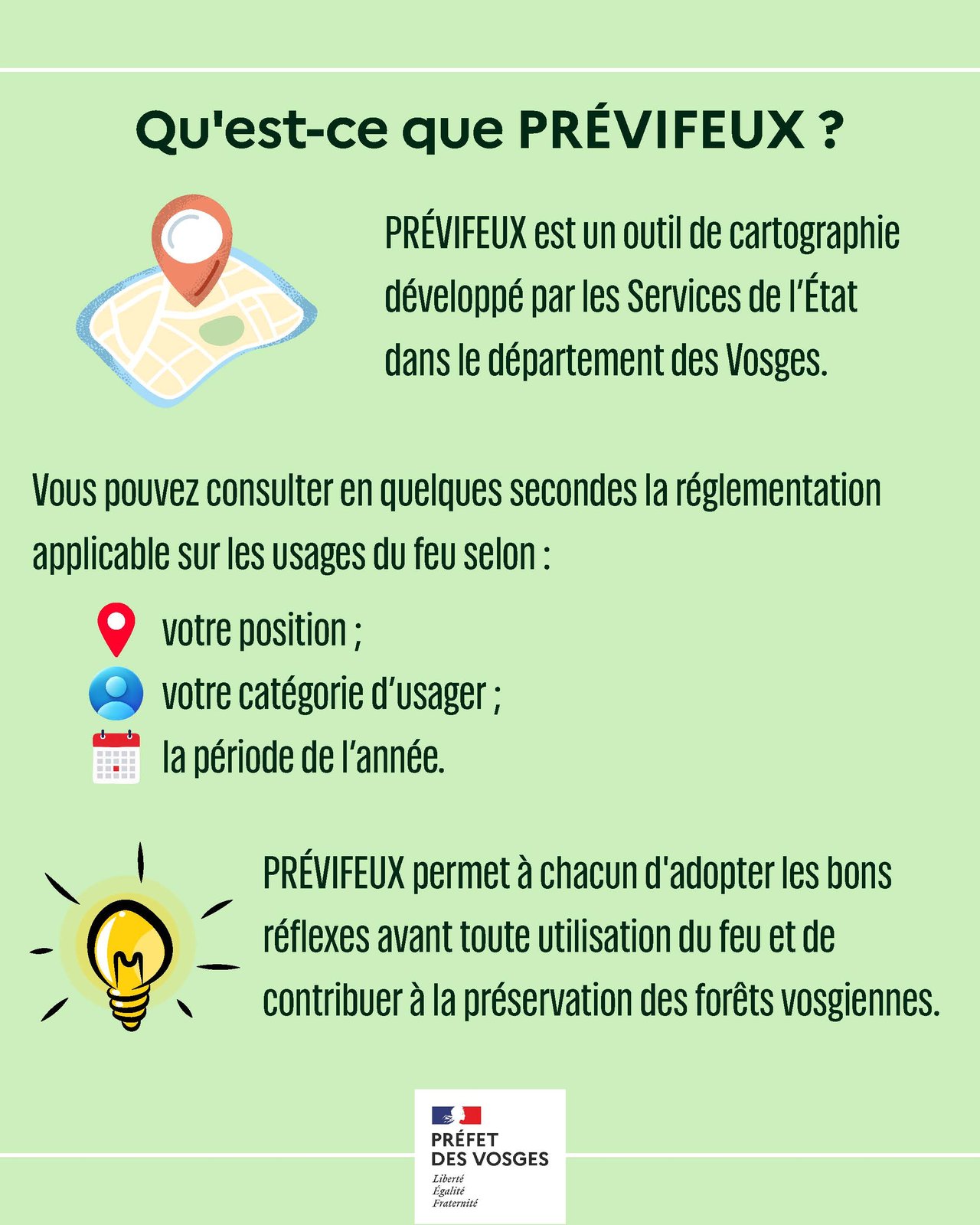 Qu'est-ce que PRÉVIFEUX ?

PRÉVIFEUX est un outil de cartographie développé par les Services de l'État dans le département des Vosges.

Vous pouvez consulter en quelques secondes la réglementation applicable sur les usages du feu selon :

votre position ;
votre catégorie d'usager ;
la période de l'année.

PRÉVIFEUX permet à chacun d'adopter les bons réflexes avant toute utilisation du feu et de contribuer à la préservation des forêts vosgiennes.

PRÉFET DES VOSGES
Liberté
Égalité
Fraternité